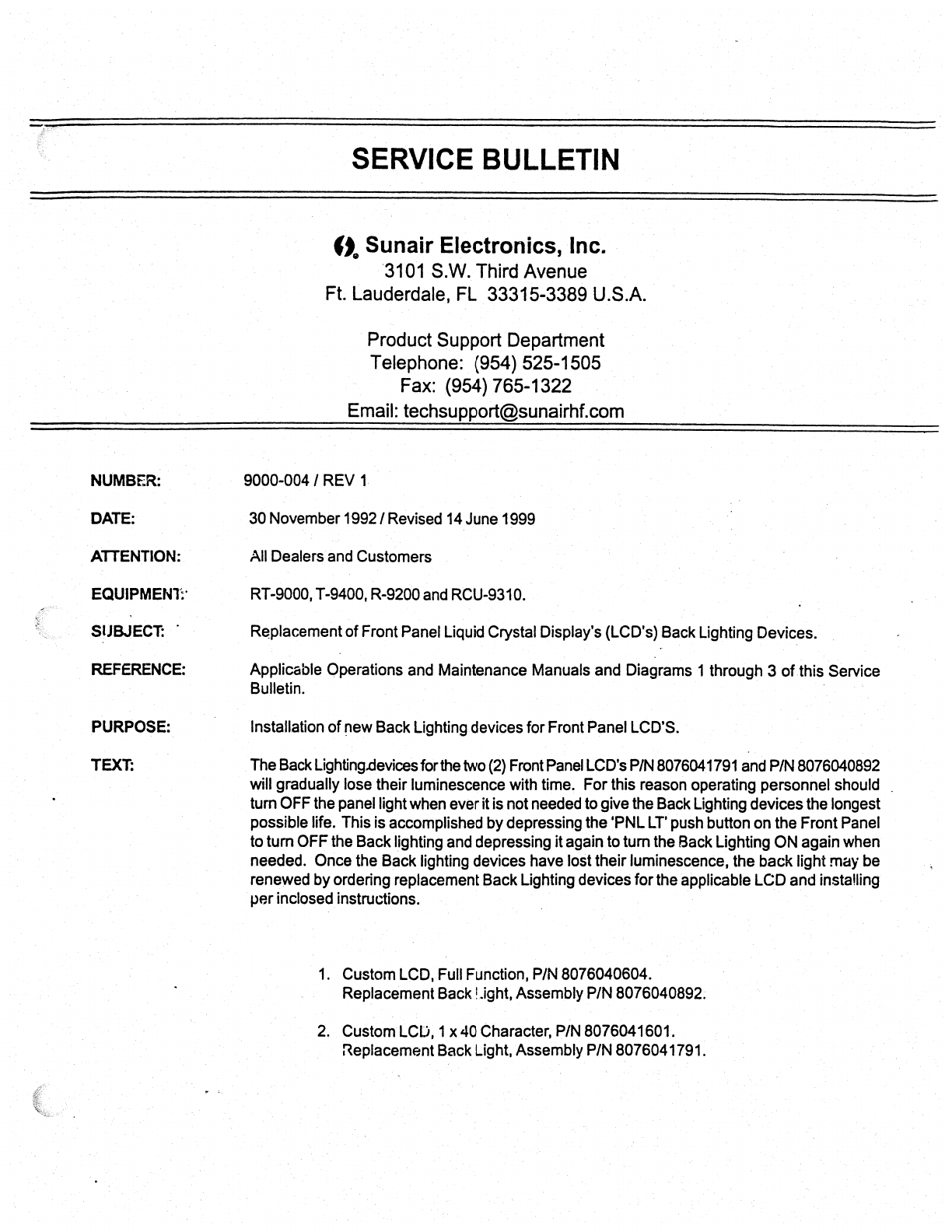 SERVICE BULLETIN

Sunair Electronics, Inc.
3101 S.W. Third Avenue
Ft. Lauderdale, FL 33315-3389 U.S.A.

Product Support Department
Telephone: (954) 525-1505
Fax: (954) 765-1322
Email: techsupport@sunairhf.com

NUMBER: 9000-004 / REV 1

DATE: 30 November 1992 / Revised 14 June 1999

ATTENTION: All Dealers and Customers

EQUIPMENT: RT-9000, T-9400, R-9200 and RCU-9310.

SUBJECT: Replacement of Front Panel Liquid Crystal Display's (LCD's) Back Lighting Devices.

REFERENCE: Applicable Operations and Maintenance Manuals and Diagrams 1 through 3 of this Service Bulletin.

PURPOSE: Installation of new Back Lighting devices for Front Panel LCD'S.

TEXT: The Back Lighting devices for the two (2) Front Panel LCD's P/N 8076041791 and P/N 8076040892 will gradually lose their luminescence with time. For this reason operating personnel should turn OFF the panel light when ever it is not needed to give the Back Lighting devices the longest possible life. This is accomplished by depressing the 'PNL LT' push button on the Front Panel to turn OFF the Back lighting and depressing it again to turn the Back Lighting ON again when needed. Once the Back lighting devices have lost their luminescence, the back light may be renewed by ordering replacement Back Lighting devices for the applicable LCD and installing per inclosed instructions.

1. Custom LCD, Full Function, P/N 8076040604.
Replacement Back Light, Assembly P/N 8076040892.

2. Custom LCD, 1 x 40 Character, P/N 8076041601.
Replacement Back Light, Assembly P/N 8076041791.